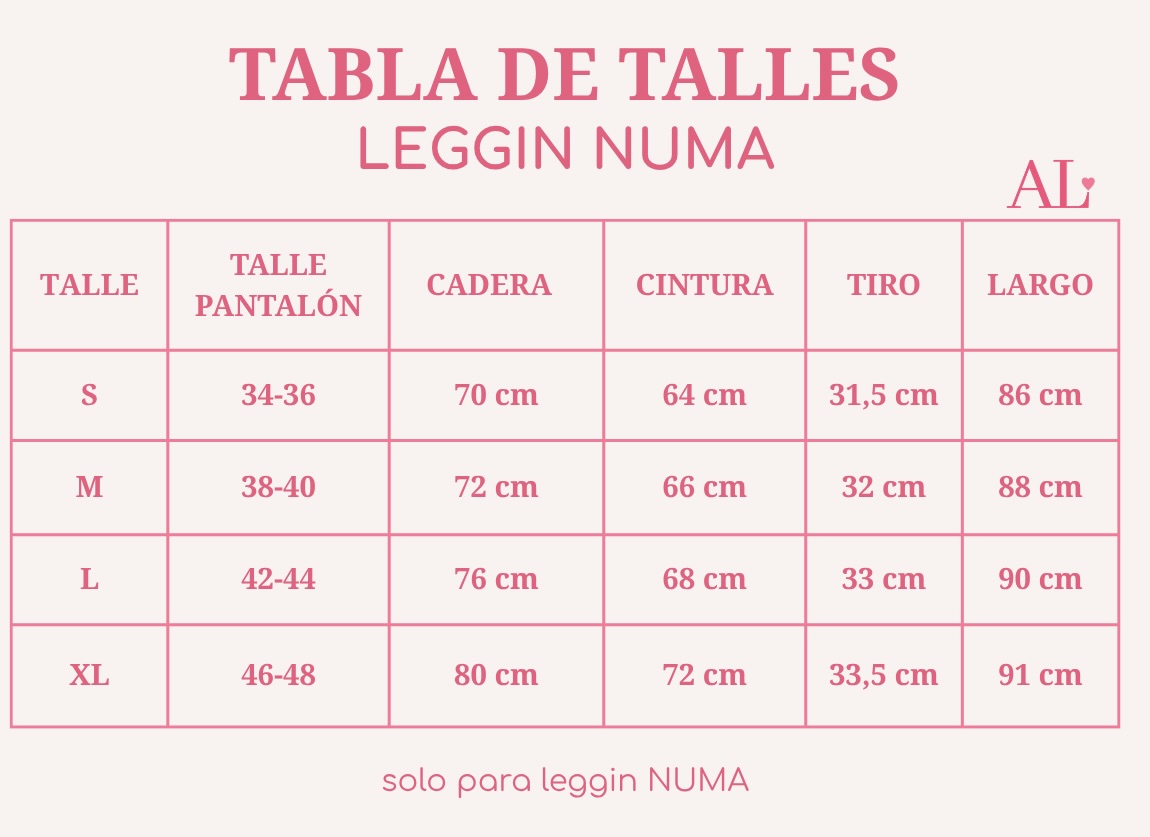 TABLA DE TALLES
LEGGIN NUMA

AL

| TALLE | TALLE PANTALÓN | CADERA | CINTURA | TIRO | LARGO |
|---|---|---|---|---|---|
| S | 34-36 | 70 cm | 64 cm | 31,5 cm | 86 cm |
| M | 38-40 | 72 cm | 66 cm | 32 cm | 88 cm |
| L | 42-44 | 76 cm | 68 cm | 33 cm | 90 cm |
| XL | 46-48 | 80 cm | 72 cm | 33,5 cm | 91 cm |

solo para leggin NUMA